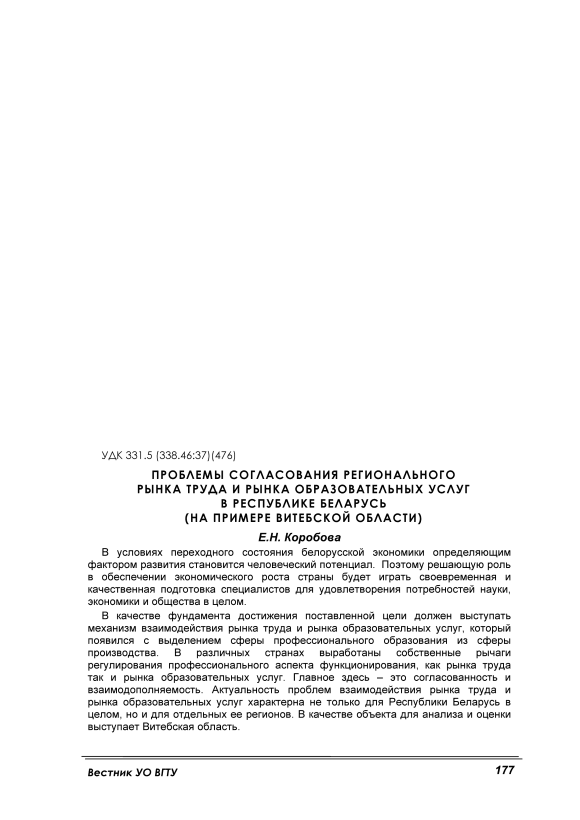 УДК 331.5 (338.46:37)(476)

ПРОБЛЕМЫ СОГЛАСОВАНИЯ РЕГИОНАЛЬНОГО РЫНКА ТРУДА И РЫНКА ОБРАЗОВАТЕЛЬНЫХ УСЛУГ В РЕСПУБЛИКЕ БЕЛАРУСЬ (НА ПРИМЕРЕ ВИТЕБСКОЙ ОБЛАСТИ)

Е.Н. Коробова

В условиях переходного состояния белорусской экономики определяющим фактором развития становится человеческий потенциал. Поэтому решающую роль в обеспечении экономического роста страны будет играть своевременная и качественная подготовка специалистов для удовлетворения потребностей науки, экономики и общества в целом.

В качестве фундамента достижения поставленной цели должен выступать механизм взаимодействия рынка труда и рынка образовательных услуг, который появился с выделением сферы профессионального образования из сферы производства. В различных странах выработаны собственные рычаги регулирования профессионального аспекта функционирования, как рынка труда так и рынка образовательных услуг. Главное здесь – это согласованность и взаимодополняемость. Актуальность проблем взаимодействия рынка труда и рынка образовательных услуг характерна не только для Республики Беларусь в целом, но и для отдельных ее регионов. В качестве объекта для анализа и оценки выступает Витебская область.

Вестник УО ВГТУ

177